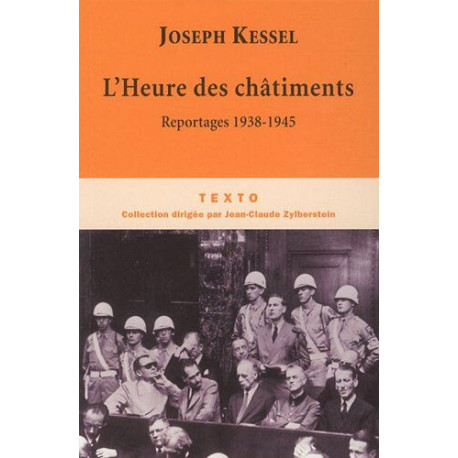 JOSEPH KESSEL

L'Heure des châtiments

Reportages 1938-1945

TEXTO

Collection dirigée par Jean-Claude Zylberstein